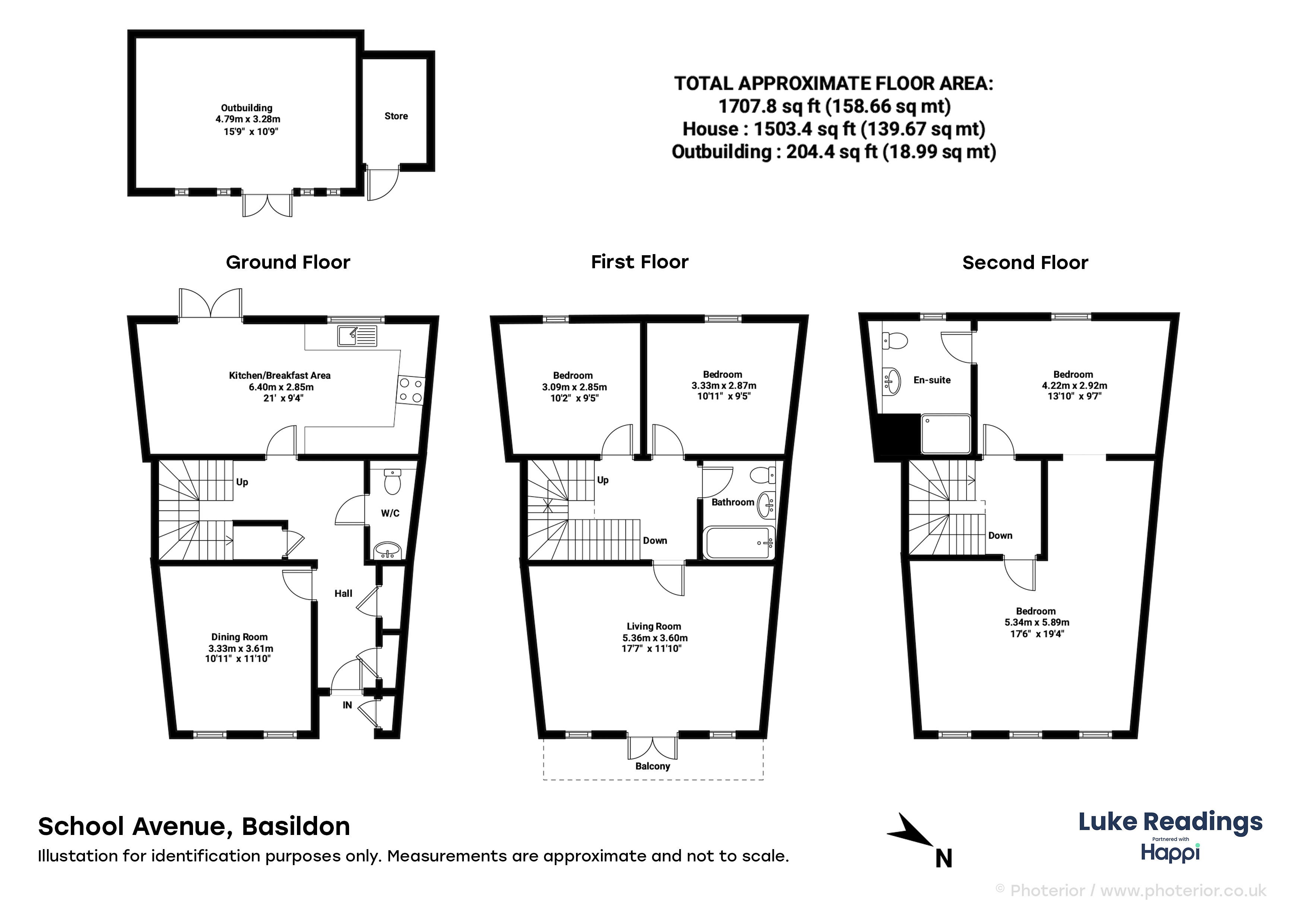 Outbuilding
4.79m x 3.28m
15'9" x 10'9"

Store

TOTAL APPROXIMATE FLOOR AREA:
1707.8 sq ft (158.66 sq mt)
House : 1503.4 sq ft (139.67 sq mt)
Outbuilding : 204.4 sq ft (18.99 sq mt)

Ground Floor

Kitchen/Breakfast Area
6.40m x 2.85m
21' x 9'4"

Up

W/C

Hall

Dining Room
3.33m x 3.61m
10'11" x 11'10"

IN

First Floor

Bedroom
3.09m x 2.85m
10'2" x 9'5"

Bedroom
3.33m x 2.87m
10'11" x 9'5"

Up

Bathroom

Down

Living Room
5.36m x 3.60m
17'7" x 11'10"

Balcony

Second Floor

En-suite

Bedroom
4.22m x 2.92m
13'10" x 9'7"

Down

Bedroom
5.34m x 5.89m
17'6" x 19'4"

School Avenue, Basildon
Illustation for identification purposes only. Measurements are approximate and not to scale.

N

Luke Readings
Partnered with
Happi

© Photerior / www.photerior.co.uk